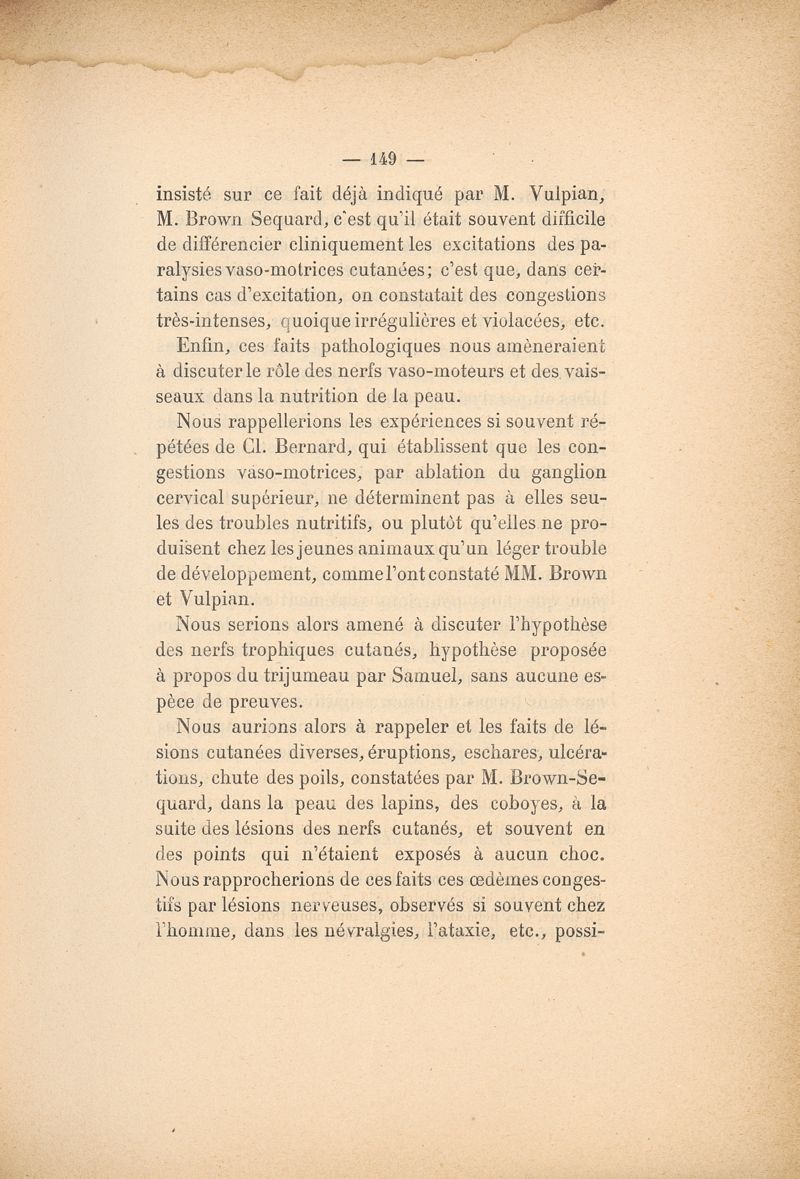 — 149 —

insisté sur ce fait déjà indiqué par M. Vulpian, M. Brown Sequard, c'est qu'il était souvent difficile de différencier cliniquement les excitations des paralysies vaso-motrices cutanées; c'est que, dans certains cas d'excitation, on constatait des congestions très-intenses, quoique irrégulières et violacées, etc.

Enfin, ces faits pathologiques nous amèneraient à discuter le rôle des nerfs vaso-moteurs et des vaisseaux dans la nutrition de la peau.

Nous rappellerions les expériences si souvent répétées de Cl. Bernard, qui établissent que les congestions vaso-motrices, par ablation du ganglion cervical supérieur, ne déterminent pas à elles seules des troubles nutritifs, ou plutôt qu'elles ne produisent chez les jeunes animaux qu'un léger trouble de développement, comme l'ont constaté MM. Brown et Vulpian.

Nous serions alors amené à discuter l'hypothèse des nerfs trophiques cutanés, hypothèse proposée à propos du trijumeau par Samuel, sans aucune espèce de preuves.

Nous aurions alors à rappeler et les faits de lésions cutanées diverses, éruptions, eschares, ulcérations, chute des poils, constatées par M. Brown-Sequard, dans la peau des lapins, des coboyes, à la suite des lésions des nerfs cutanés, et souvent en des points qui n'étaient exposés à aucun choc. Nous rapprocherions de ces faits ces œdèmes congestifs par lésions nerveuses, observés si souvent chez l'homme, dans les névralgies, l'ataxie, etc., possi-